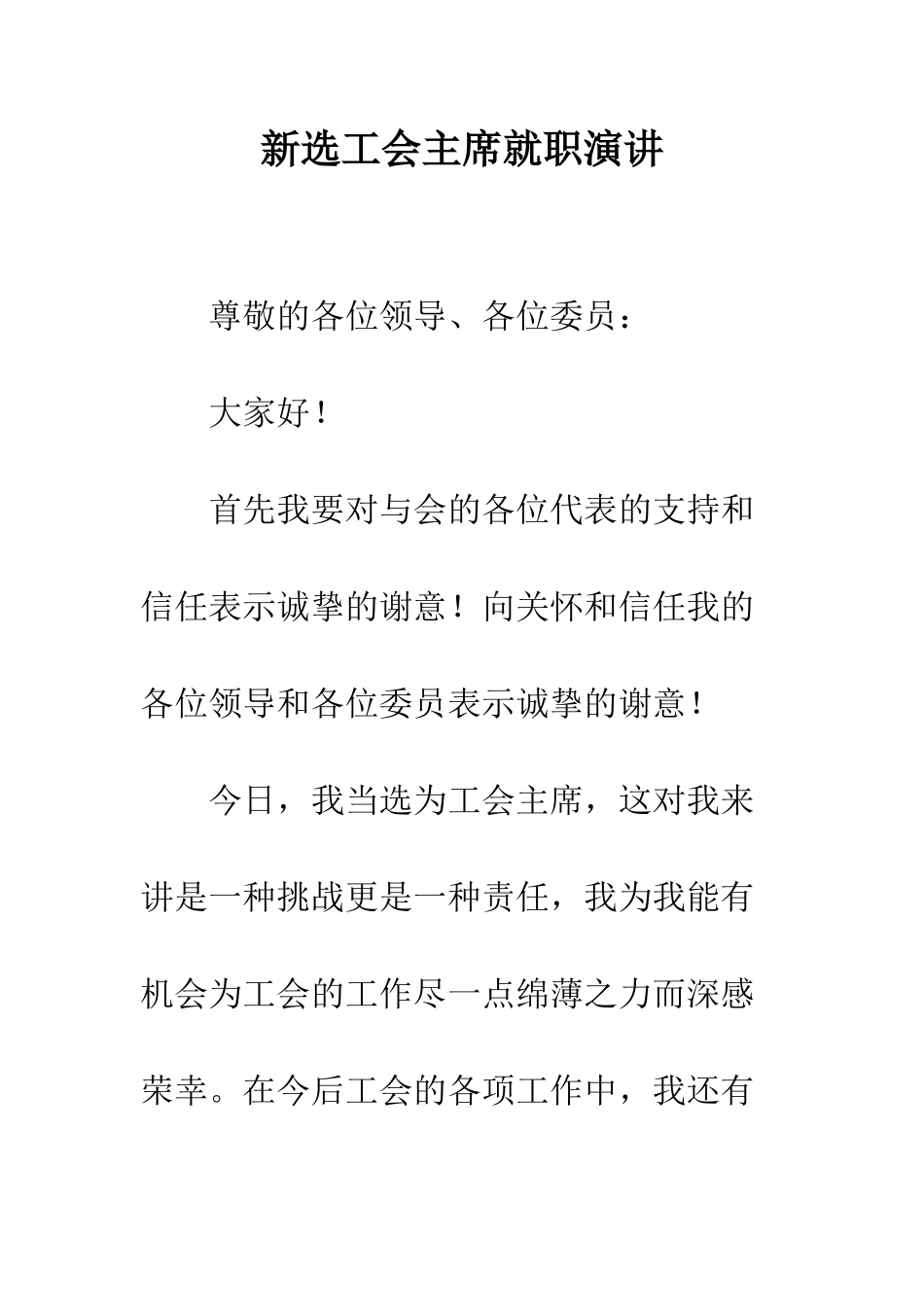 新选工会主席就职演讲

尊敬的各位领导、各位委员：

大家好！

首先我要对与会的各位代表的支持和信任表示诚挚的谢意！向关怀和信任我的各位领导和各位委员表示诚挚的谢意！

今日，我当选为工会主席，这对我来讲是一种挑战更是一种责任，我为我能有机会为工会的工作尽一点绵薄之力而深感荣幸。在今后工会的各项工作中，我还有